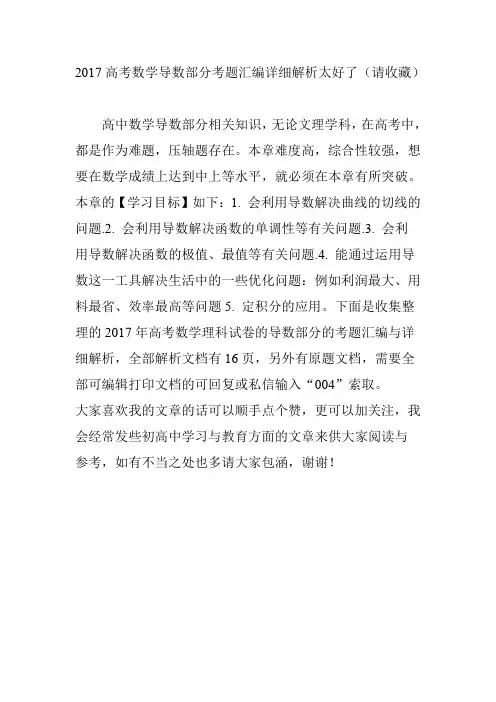 2017 高考数学导数部分考题汇编详细解析太好了（请收藏）

高中数学导数部分相关知识，无论文理学科，在高考中，都是作为难题，压轴题存在。本章难度高，综合性较强，想要在数学成绩上达到中上等水平，就必须在本章有所突破。本章的【学习目标】如下：1. 会利用导数解决曲线的切线的问题.2. 会利用导数解决函数的单调性等有关问题.3. 会利用导数解决函数的极值、最值等有关问题.4. 能通过运用导数这一工具解决生活中的一些优化问题：例如利润最大、用料最省、效率最高等问题 5. 定积分的应用。下面是收集整理的 2017 年高考数学理科试卷的导数部分的考题汇编与详细解析，全部解析文档有 16 页，另外有原题文档，需要全部可编辑打印文档的可回复或私信输入“004”索取。
大家喜欢我的文章的话可以顺手点个赞，更可以加关注，我会经常发些初高中学习与教育方面的文章来供大家阅读与参考，如有不当之处也多请大家包涵，谢谢！